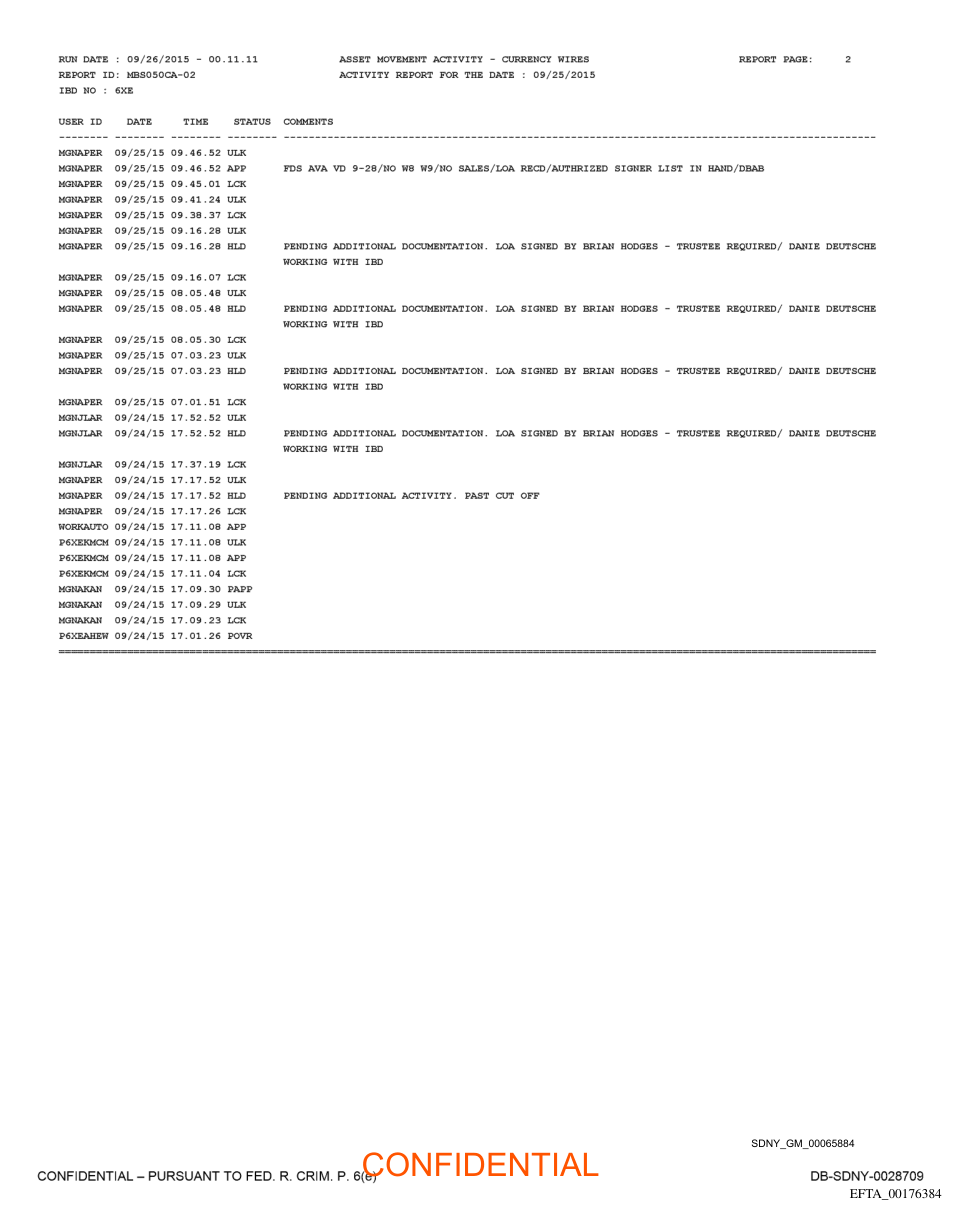 RUN DATE : 09/26/2015 - 00.11.11 ASSET MOVEMENT ACTIVITY - CURRENCY WIRES REPORT PAGE: 2
REPORT ID: MBS050CA-02 ACTIVITY REPORT FOR THE DATE : 09/25/2015
IBD NO : 6XE

| USER ID | DATE | TIME | STATUS | COMMENTS |
|---|---|---|---|---|
| MGNAPER | 09/25/15 | 09.46.52 | ULK | |
| MGNAPER | 09/25/15 | 09.46.52 | APP | FDS AVA VD 9-28/NO W8 W9/NO SALES/LOA RECD/AUTHRIZED SIGNER LIST IN HAND/DBAB |
| MGNAPER | 09/25/15 | 09.45.01 | LCK | |
| MGNAPER | 09/25/15 | 09.41.24 | ULK | |
| MGNAPER | 09/25/15 | 09.38.37 | LCK | |
| MGNAPER | 09/25/15 | 09.16.28 | ULK | |
| MGNAPER | 09/25/15 | 09.16.28 | HLD | PENDING ADDITIONAL DOCUMENTATION. LOA SIGNED BY BRIAN HODGES - TRUSTEE REQUIRED/ DANIE DEUTSCHE WORKING WITH IBD |
| MGNAPER | 09/25/15 | 09.16.07 | LCK | |
| MGNAPER | 09/25/15 | 08.05.48 | ULK | |
| MGNAPER | 09/25/15 | 08.05.48 | HLD | PENDING ADDITIONAL DOCUMENTATION. LOA SIGNED BY BRIAN HODGES - TRUSTEE REQUIRED/ DANIE DEUTSCHE WORKING WITH IBD |
| MGNAPER | 09/25/15 | 08.05.30 | LCK | |
| MGNAPER | 09/25/15 | 07.03.23 | ULK | |
| MGNAPER | 09/25/15 | 07.03.23 | HLD | PENDING ADDITIONAL DOCUMENTATION. LOA SIGNED BY BRIAN HODGES - TRUSTEE REQUIRED/ DANIE DEUTSCHE WORKING WITH IBD |
| MGNAPER | 09/25/15 | 07.01.51 | LCK | |
| MGNJLAR | 09/24/15 | 17.52.52 | ULK | |
| MGNJLAR | 09/24/15 | 17.52.52 | HLD | PENDING ADDITIONAL DOCUMENTATION. LOA SIGNED BY BRIAN HODGES - TRUSTEE REQUIRED/ DANIE DEUTSCHE WORKING WITH IBD |
| MGNJLAR | 09/24/15 | 17.37.19 | LCK | |
| MGNAPER | 09/24/15 | 17.17.52 | ULK | |
| MGNAPER | 09/24/15 | 17.17.52 | HLD | PENDING ADDITIONAL ACTIVITY. PAST CUT OFF |
| MGNAPER | 09/24/15 | 17.17.26 | LCK | |
| WORKAUTO | 09/24/15 | 17.11.08 | APP | |
| P6XEKMCM | 09/24/15 | 17.11.08 | ULK | |
| P6XEKMCM | 09/24/15 | 17.11.08 | APP | |
| P6XEKMCM | 09/24/15 | 17.11.04 | LCK | |
| MGNAKAN | 09/24/15 | 17.09.30 | PAPP | |
| MGNAKAN | 09/24/15 | 17.09.29 | ULK | |
| MGNAKAN | 09/24/15 | 17.09.23 | LCK | |
| P6XEAHEW | 09/24/15 | 17.01.26 | POVR | |

SDNY_GM_00065884

CONFIDENTIAL – PURSUANT TO FED. R. CRIM. P. 6(e) CONFIDENTIAL

DB-SDNY-0028709
EFTA_00176384